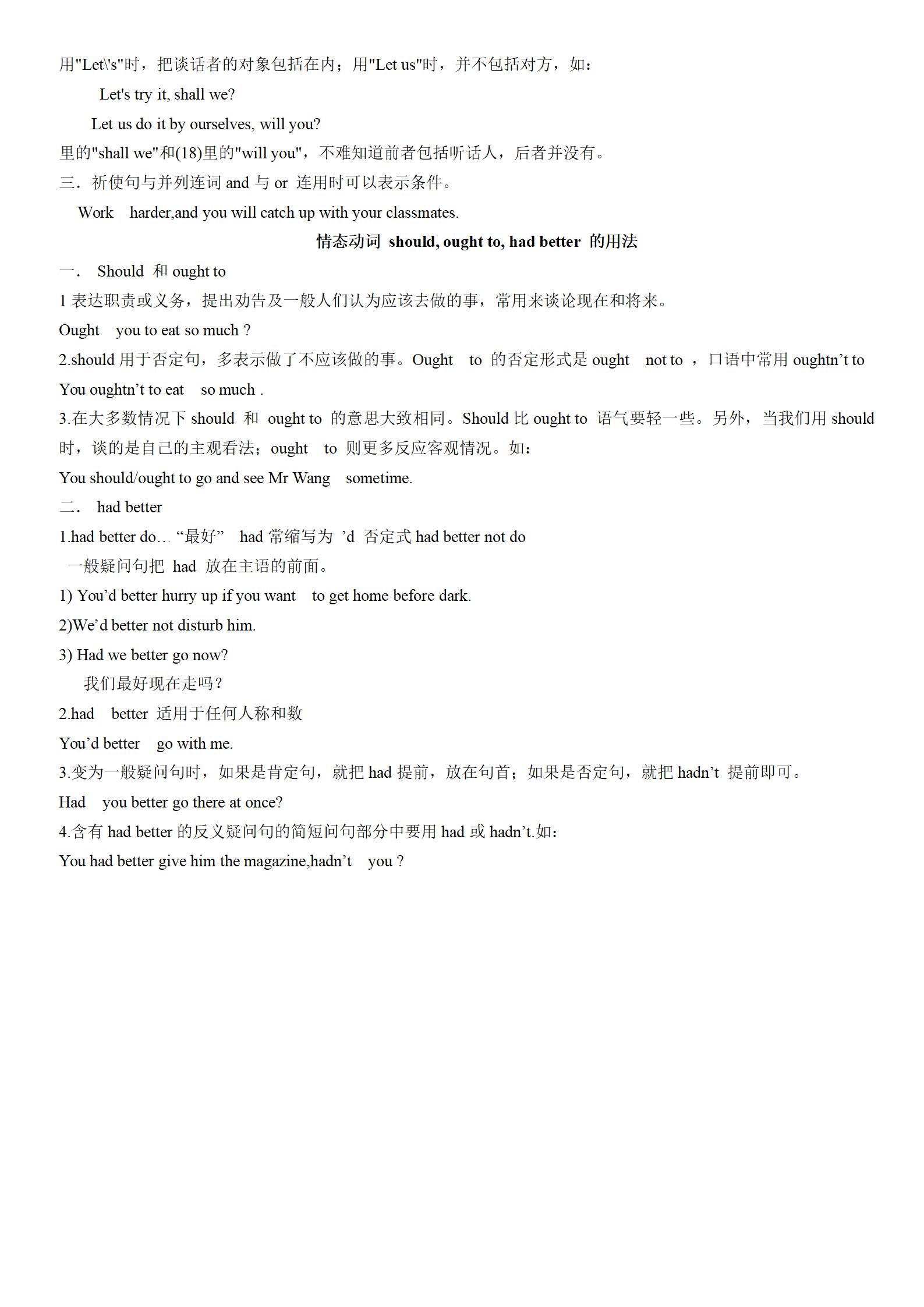 用"Let\'s"时，把谈话者的对象包括在内；用"Let us"时，并不包括对方，如：

Let's try it, shall we?

Let us do it by ourselves, will you?

里的"shall we"和(18)里的"will you"，不难知道前者包括听话人，后者并没有。

三．祈使句与并列连词 and 与 or 连用时可以表示条件。

Work harder,and you will catch up with your classmates.

情态动词 should, ought to, had better 的用法

一． Should 和 ought to

1 表达职责或义务，提出劝告及一般人们认为应该去做的事，常用来谈论现在和将来。

Ought you to eat so much ?

2.should 用于否定句，多表示做了不应该做的事。Ought to 的否定形式是 ought not to ，口语中常用 oughtn’t to

You oughtn’t to eat so much .

3.在大多数情况下 should 和 ought to 的意思大致相同。Should 比 ought to 语气要轻一些。另外，当我们用 should 时，谈的是自己的主观看法；ought to 则更多反应客观情况。如：

You should/ought to go and see Mr Wang sometime.

二． had better

1.had better do… “最好” had 常缩写为 ’d 否定式 had better not do

一般疑问句把 had 放在主语的前面。

1) You’d better hurry up if you want to get home before dark.

2)We’d better not disturb him.

3) Had we better go now?

我们最好现在走吗？

2.had better 适用于任何人称和数

You’d better go with me.

3.变为一般疑问句时，如果是肯定句，就把 had 提前，放在句首；如果是否定句，就把 hadn’t 提前即可。

Had you better go there at once?

4.含有 had better 的反义疑问句的简短问句部分中要用 had 或 hadn’t.如：

You had better give him the magazine,hadn’t you ?